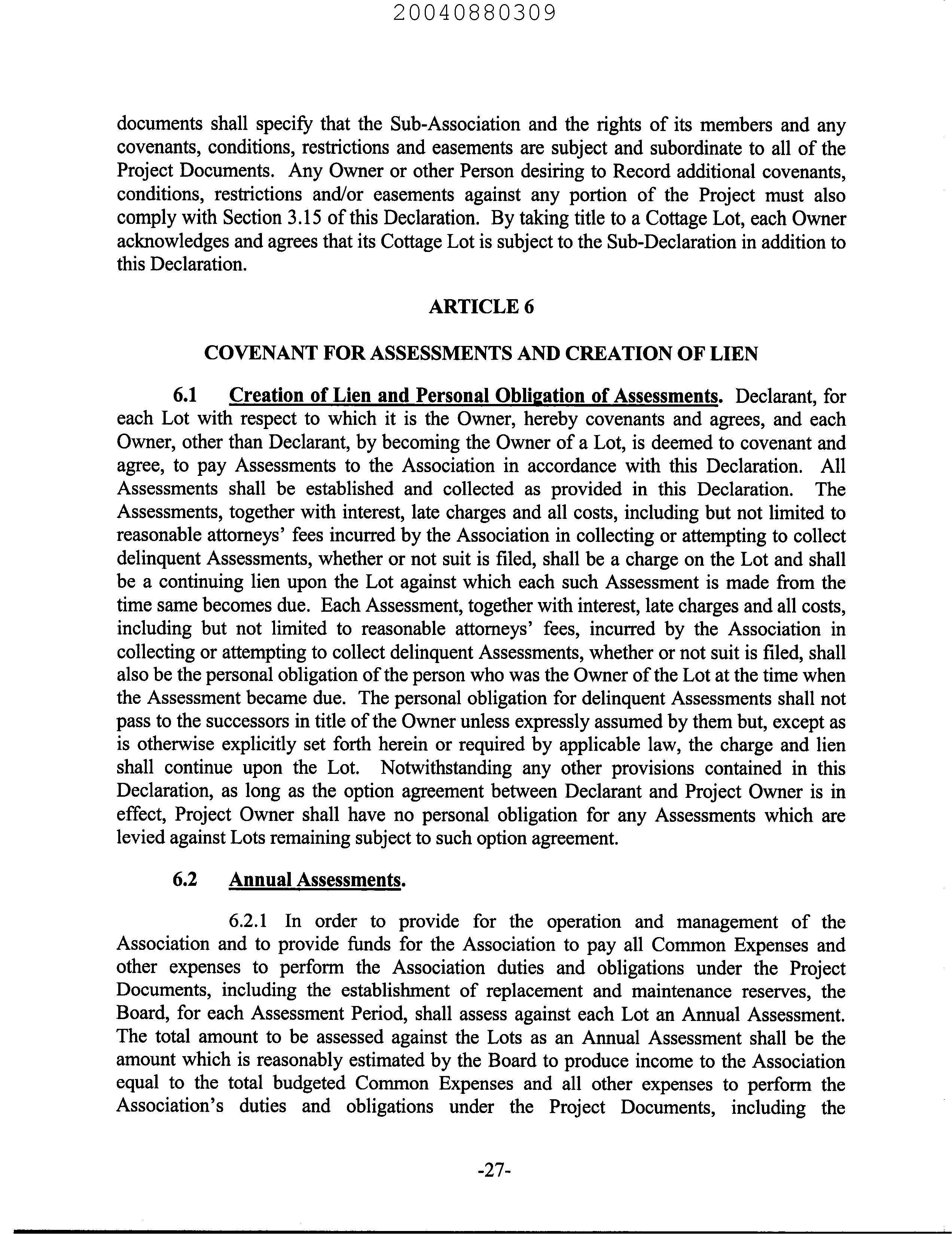 20040880309

documents shall specify that the Sub-Association and the rights of its members and any covenants, conditions, restrictions and easements are subject and subordinate to all of the Project Documents. Any Owner or other Person desiring to Record additional covenants, conditions, restrictions and/or easements against any portion of the Project must also comply with Section 3.15 of this Declaration. By taking title to a Cottage Lot, each Owner acknowledges and agrees that its Cottage Lot is subject to the Sub-Declaration in addition to this Declaration.

ARTICLE 6

COVENANT FOR ASSESSMENTS AND CREATION OF LIEN

6.1 Creation of Lien and Personal Obligation of Assessments. Declarant, for each Lot with respect to which it is the Owner, hereby covenants and agrees, and each Owner, other than Declarant, by becoming the Owner of a Lot, is deemed to covenant and agree, to pay Assessments to the Association in accordance with this Declaration. All Assessments shall be established and collected as provided in this Declaration. The Assessments, together with interest, late charges and all costs, including but not limited to reasonable attorneys' fees incurred by the Association in collecting or attempting to collect delinquent Assessments, whether or not suit is filed, shall be a charge on the Lot and shall be a continuing lien upon the Lot against which each such Assessment is made from the time same becomes due. Each Assessment, together with interest, late charges and all costs, including but not limited to reasonable attorneys' fees, incurred by the Association in collecting or attempting to collect delinquent Assessments, whether or not suit is filed, shall also be the personal obligation of the person who was the Owner of the Lot at the time when the Assessment became due. The personal obligation for delinquent Assessments shall not pass to the successors in title of the Owner unless expressly assumed by them but, except as is otherwise explicitly set forth herein or required by applicable law, the charge and lien shall continue upon the Lot. Notwithstanding any other provisions contained in this Declaration, as long as the option agreement between Declarant and Project Owner is in effect, Project Owner shall have no personal obligation for any Assessments which are levied against Lots remaining subject to such option agreement.

6.2 Annual Assessments.

6.2.1 In order to provide for the operation and management of the Association and to provide funds for the Association to pay all Common Expenses and other expenses to perform the Association duties and obligations under the Project Documents, including the establishment of replacement and maintenance reserves, the Board, for each Assessment Period, shall assess against each Lot an Annual Assessment. The total amount to be assessed against the Lots as an Annual Assessment shall be the amount which is reasonably estimated by the Board to produce income to the Association equal to the total budgeted Common Expenses and all other expenses to perform the Association's duties and obligations under the Project Documents, including the

-27-